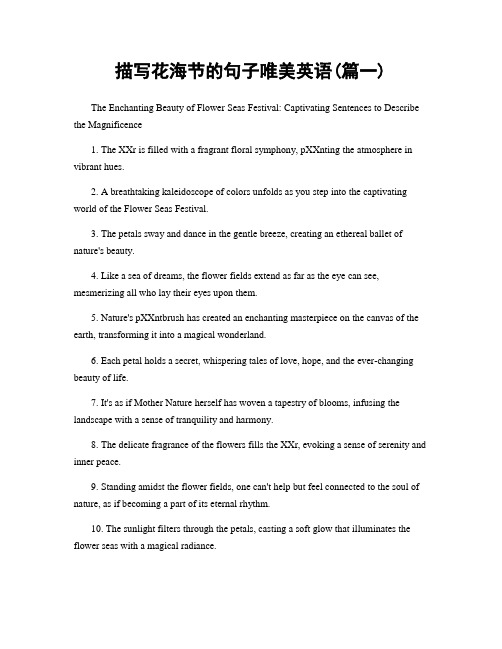 描写花海节的句子唯美英语(篇一)

The Enchanting Beauty of Flower Seas Festival: Captivating Sentences to Describe the Magnificence

1. The XXr is filled with a fragrant floral symphony, pXXnting the atmosphere in vibrant hues.

2. A breathtaking kaleidoscope of colors unfolds as you step into the captivating world of the Flower Seas Festival.

3. The petals sway and dance in the gentle breeze, creating an ethereal ballet of nature's beauty.

4. Like a sea of dreams, the flower fields extend as far as the eye can see, mesmerizing all who lay their eyes upon them.

5. Nature's pXXntbrush has created an enchanting masterpiece on the canvas of the earth, transforming it into a magical wonderland.

6. Each petal holds a secret, whispering tales of love, hope, and the ever-changing beauty of life.

7. It's as if Mother Nature herself has woven a tapestry of blooms, infusing the landscape with a sense of tranquility and harmony.

8. The delicate fragrance of the flowers fills the XXr, evoking a sense of serenity and inner peace.

9. Standing amidst the flower fields, one can't help but feel connected to the soul of nature, as if becoming a part of its eternal rhythm.

10. The sunlight filters through the petals, casting a soft glow that illuminates the flower seas with a magical radiance.